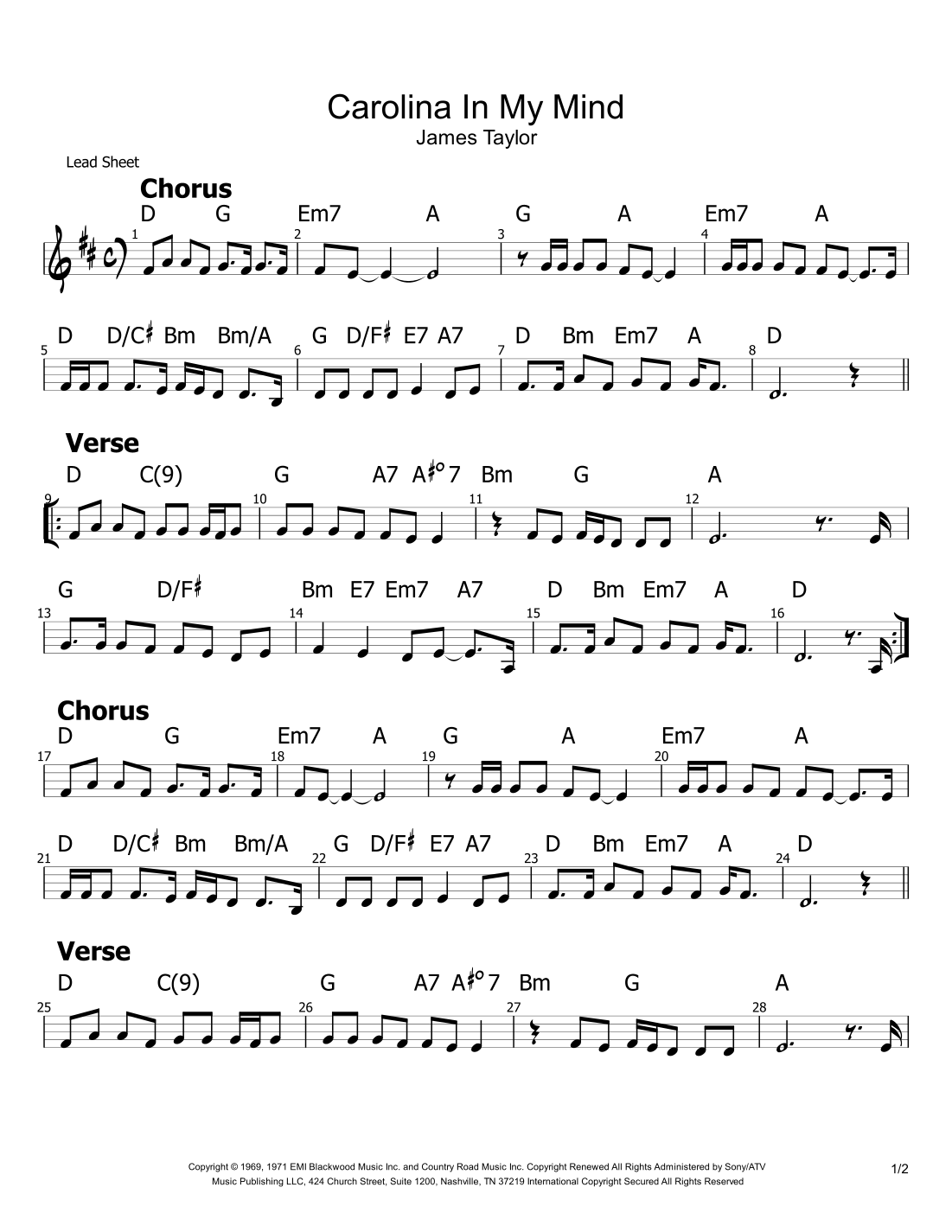 Carolina In My Mind
James Taylor

Lead Sheet

Chorus

D G Em7 A G A Em7 A
1 2 3 4

D D/C♯ Bm Bm/A G D/F♯ E7 A7 D Bm Em7 A D
5 6 7 8

Verse

D C(9) G A7 A♯°7 Bm G A
9 10 11 12

G D/F♯ Bm E7 Em7 A7 D Bm Em7 A D
13 14 15 16

Chorus

D G Em7 A G A Em7 A
17 18 19 20

D D/C♯ Bm Bm/A G D/F♯ E7 A7 D Bm Em7 A D
21 22 23 24

Verse

D C(9) G A7 A♯°7 Bm G A
25 26 27 28

Copyright © 1969, 1971 EMI Blackwood Music Inc. and Country Road Music Inc. Copyright Renewed All Rights Administered by Sony/ATV Music Publishing LLC, 424 Church Street, Suite 1200, Nashville, TN 37219 International Copyright Secured All Rights Reserved

1/2